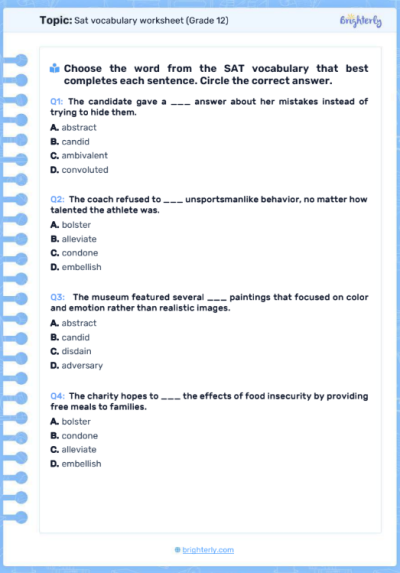 Topic: Sat vocabulary worksheet (Grade 12)

brighterly

Choose the word from the SAT vocabulary that best completes each sentence. Circle the correct answer.

Q1: The candidate gave a ___ answer about her mistakes instead of trying to hide them.

A. abstract
B. candid
C. ambivalent
D. convoluted

Q2: The coach refused to ___ unsportsmanlike behavior, no matter how talented the athlete was.

A. bolster
B. alleviate
C. condone
D. embellish

Q3: The museum featured several ___ paintings that focused on color and emotion rather than realistic images.

A. abstract
B. candid
C. disdain
D. adversary

Q4: The charity hopes to ___ the effects of food insecurity by providing free meals to families.

A. bolster
B. condone
C. alleviate
D. embellish

brighterly.com